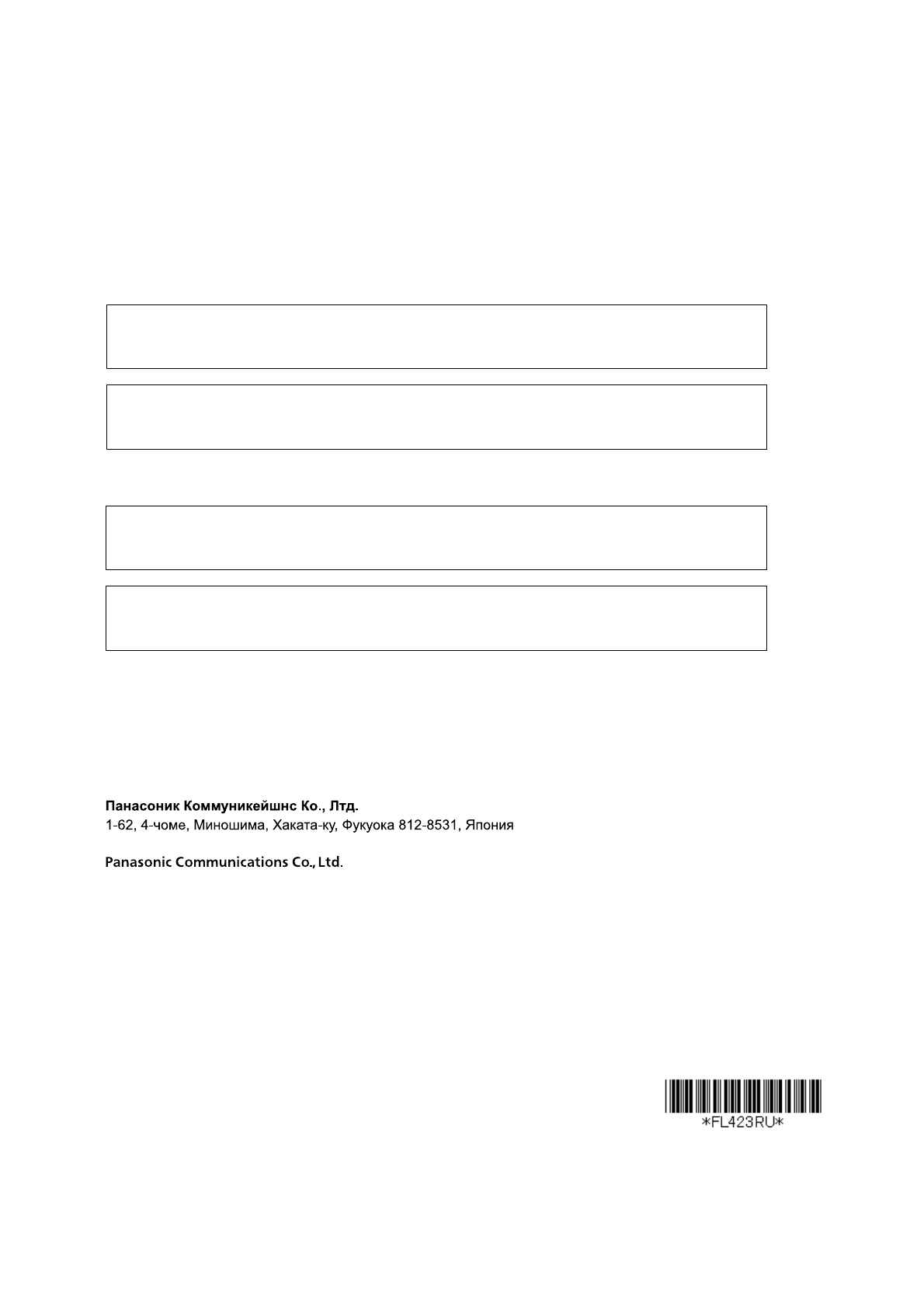 Панасоник Коммуникейшнс Ко., Лтд.
1-62, 4-чоме, Миношима, Хаката-ку, Фукуока 812-8531, Япония

Panasonic Communications Co., Ltd.

*FL423RU*